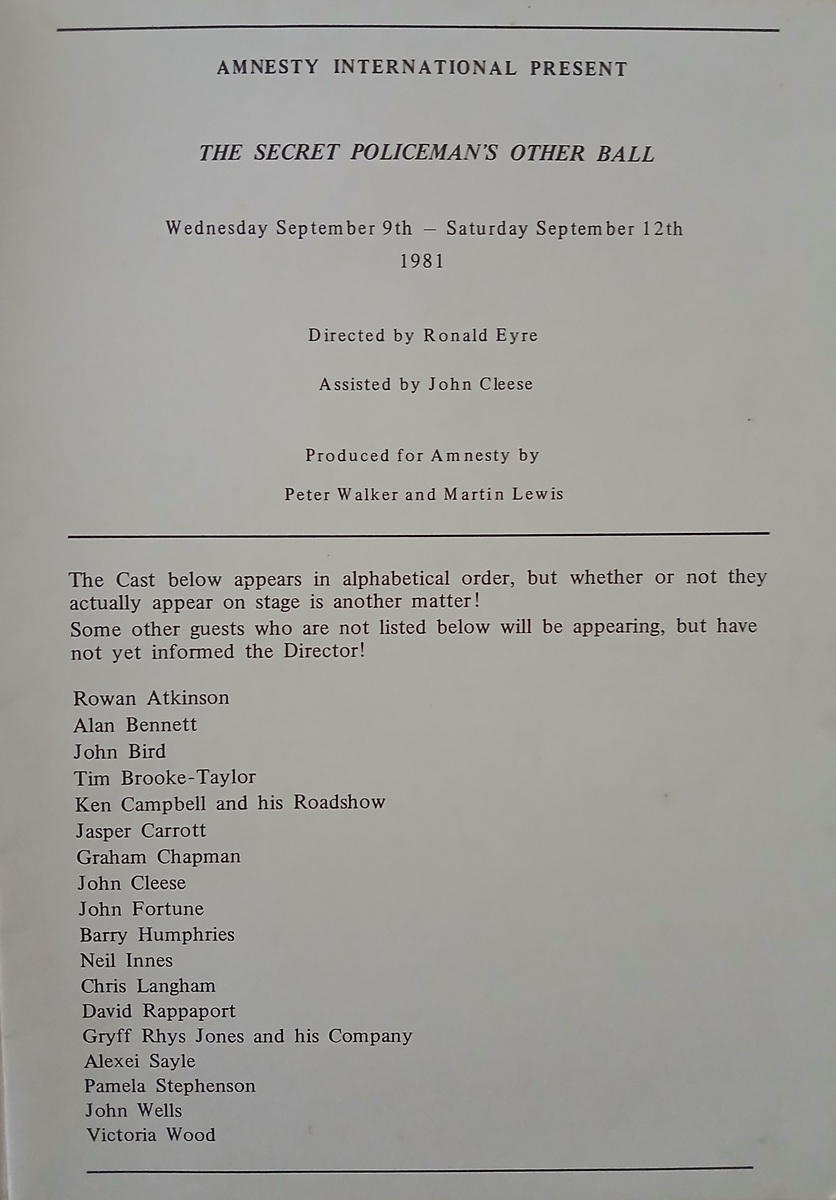 AMNESTY INTERNATIONAL PRESENT

THE SECRET POLICEMAN'S OTHER BALL

Wednesday September 9th – Saturday September 12th
1981

Directed by Ronald Eyre

Assisted by John Cleese

Produced for Amnesty by

Peter Walker and Martin Lewis

The Cast below appears in alphabetical order, but whether or not they actually appear on stage is another matter!
Some other guests who are not listed below will be appearing, but have not yet informed the Director!

Rowan Atkinson
Alan Bennett
John Bird
Tim Brooke-Taylor
Ken Campbell and his Roadshow
Jasper Carrott
Graham Chapman
John Cleese
John Fortune
Barry Humphries
Neil Innes
Chris Langham
David Rappaport
Gryff Rhys Jones and his Company
Alexei Sayle
Pamela Stephenson
John Wells
Victoria Wood